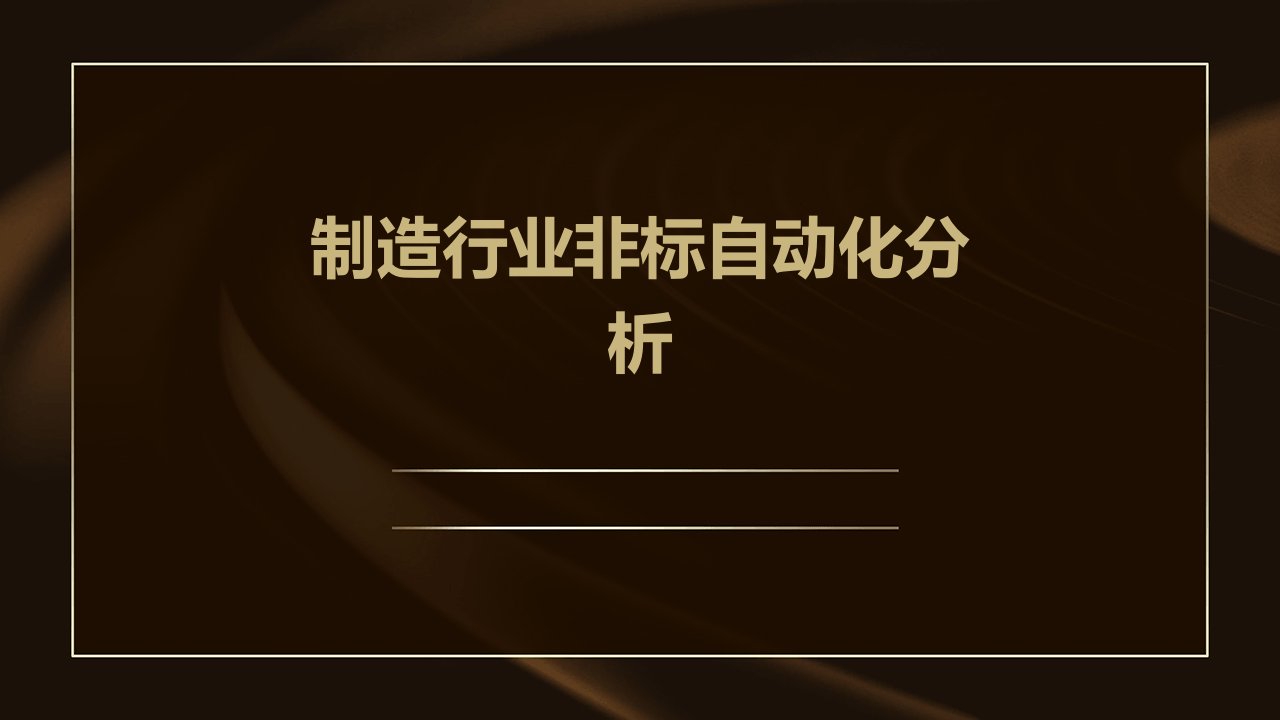 制造行业非标自动化分析